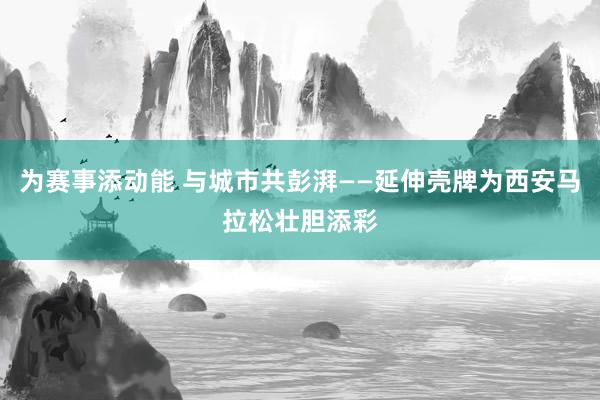 为赛事添动能 与城市共彭湃——延伸壳牌为西安马拉松壮胆添彩